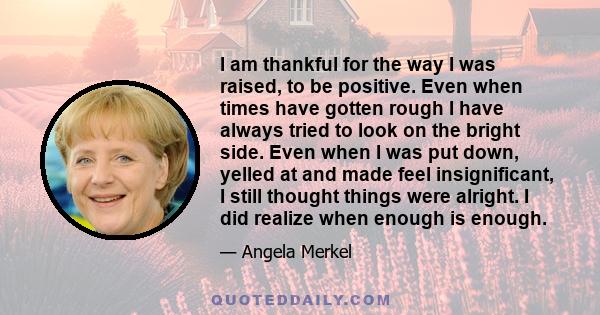 I am thankful for the way I was raised, to be positive. Even when times have gotten rough I have always tried to look on the bright side. Even when I was put down, yelled at and made feel insignificant, I still thought things were alright. I did realize when enough is enough.

— Angela Merkel

QUOTEDDAILY.COM